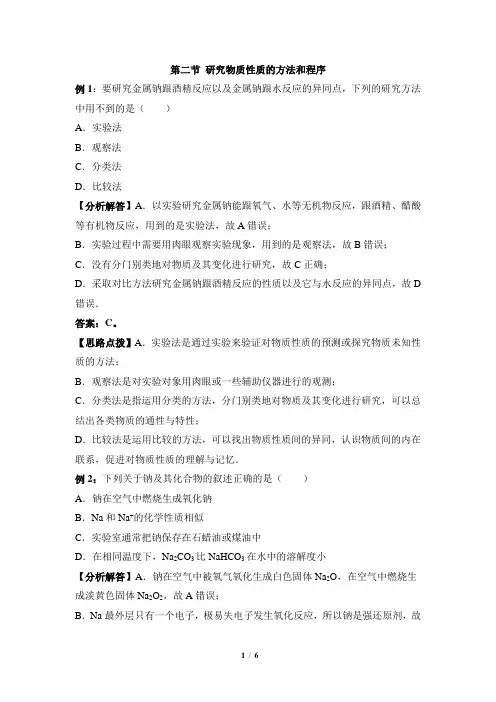 第二节 研究物质性质的方法和程序

例 1：要研究金属钠跟酒精反应以及金属钠跟水反应的异同点，下列的研究方法中用不到的是（　　）

A．实验法

B．观察法

C．分类法

D．比较法

【分析解答】A．以实验研究金属钠能跟氧气、水等无机物反应，跟酒精、醋酸等有机物反应，用到的是实验法，故 A 错误；

B．实验过程中需要用肉眼观察实验现象，用到的是观察法，故 B 错误；

C．没有分门别类地对物质及其变化进行研究，故 C 正确；

D．采取对比方法研究金属钠跟酒精反应的性质以及它与水反应的异同点，故 D 错误．

答案：C。

【思路点拨】A．实验法是通过实验来验证对物质性质的预测或探究物质未知性质的方法；

B．观察法是对实验对象用肉眼或一些辅助仪器进行的观测；

C．分类法是指运用分类的方法，分门别类地对物质及其变化进行研究，可以总结出各类物质的通性与特性；

D．比较法是运用比较的方法，可以找出物质性质间的异同，认识物质间的内在联系，促进对物质性质的理解与记忆．

例 2：下列关于钠及其化合物的叙述正确的是（　　）

A．钠在空气中燃烧生成氧化钠

B．Na 和 $Na^+$的化学性质相似

C．实验室通常把钠保存在石蜡油或煤油中

D．在相同温度下，$Na_2CO_3$ 比 $NaHCO_3$ 在水中的溶解度小

【分析解答】A．钠在空气中被氧气氧化生成白色固体 $Na_2O$，在空气中燃烧生成淡黄色固体 $Na_2O_2$，故 A 错误；

B．Na 最外层只有一个电子，极易失电子发生氧化反应，所以钠是强还原剂，故

1 / 6